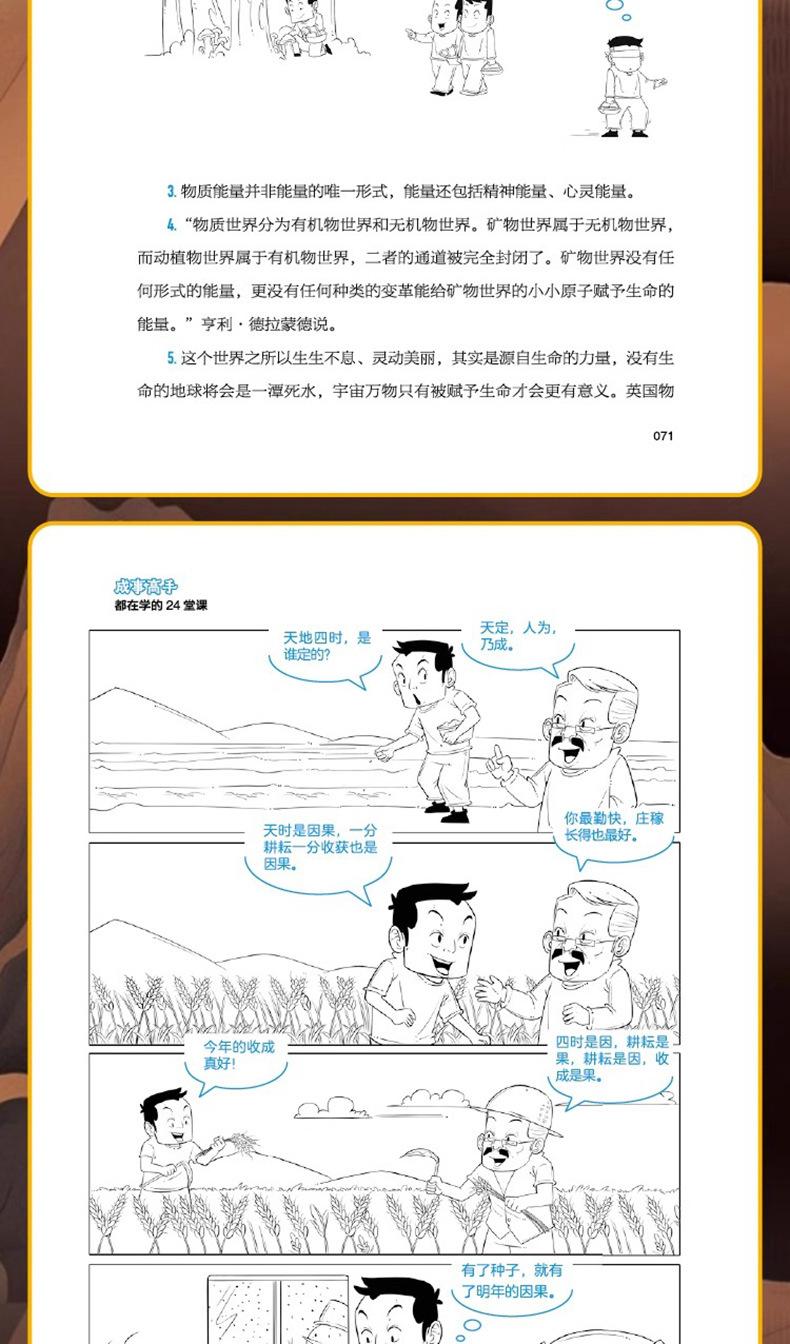 3.物质能量并非能量的唯一形式，能量还包括精神能量、心灵能量。

4.“物质世界分为有机物世界和无机物世界。矿物世界属于无机物世界，而动植物世界属于有机物世界，二者的通道被完全封闭了。矿物世界没有任何形式的能量，更没有任何种类的变革能给矿物世界的小小原子赋予生命的能量。”亨利·德拉蒙德说。

5.这个世界之所以生生不息、灵动美丽，其实是源自生命的力量，没有生命的地球将会是一潭死水，宇宙万物只有被赋予生命才会更有意义。英国物

071

成事高手
都在学的24堂课

天地四时，是谁定的？

天定，人为，乃成。

天时是因果，一分耕耘一分收获也是因果。

你最勤快，庄稼长得也最好。

今年的收成真好！

四时是因，耕耘是果，耕耘是因，收成是果。

有了种子，就有了明年的因果。